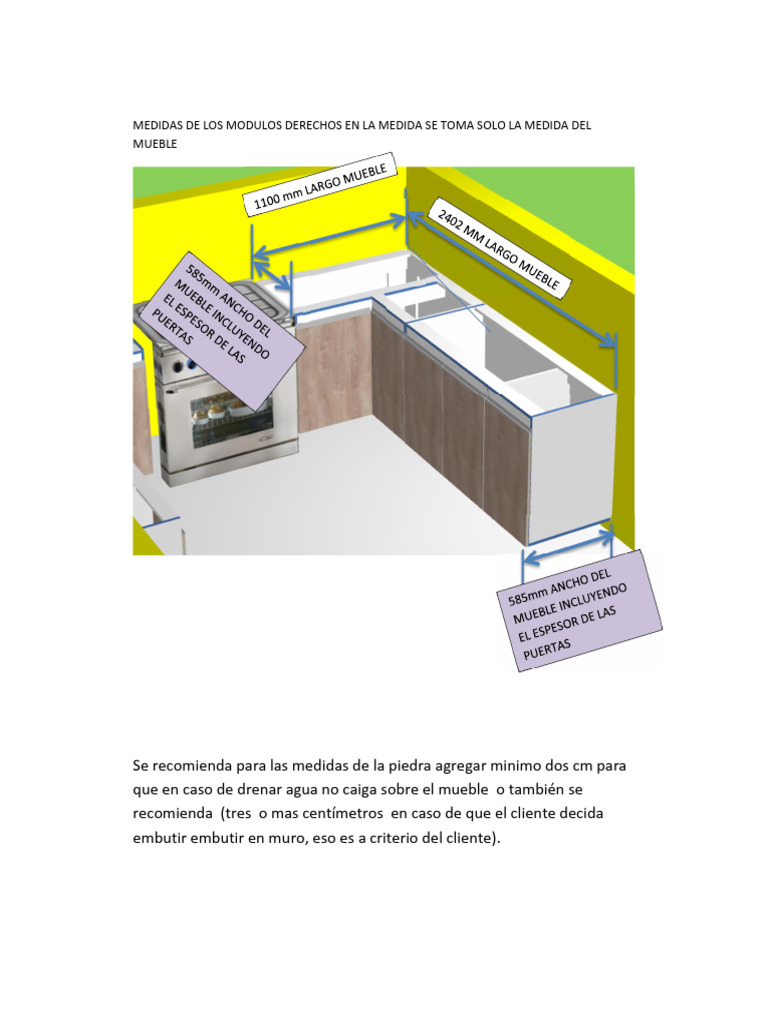 MEDIDAS DE LOS MODULOS DERECHOS EN LA MEDIDA SE TOMA SOLO LA MEDIDA DEL MUEBLE

1100 mm LARGO MUEBLE

2402 MM LARGO MUEBLE

585mm ANCHO DEL MUEBLE INCLUYENDO EL ESPESOR DE LAS PUERTAS

585mm ANCHO DEL MUEBLE INCLUYENDO EL ESPESOR DE LAS PUERTAS

Se recomienda para las medidas de la piedra agregar minimo dos cm para que en caso de drenar agua no caiga sobre el mueble o también se recomienda (tres o mas centímetros en caso de que el cliente decida embutir embutir en muro, eso es a criterio del cliente).